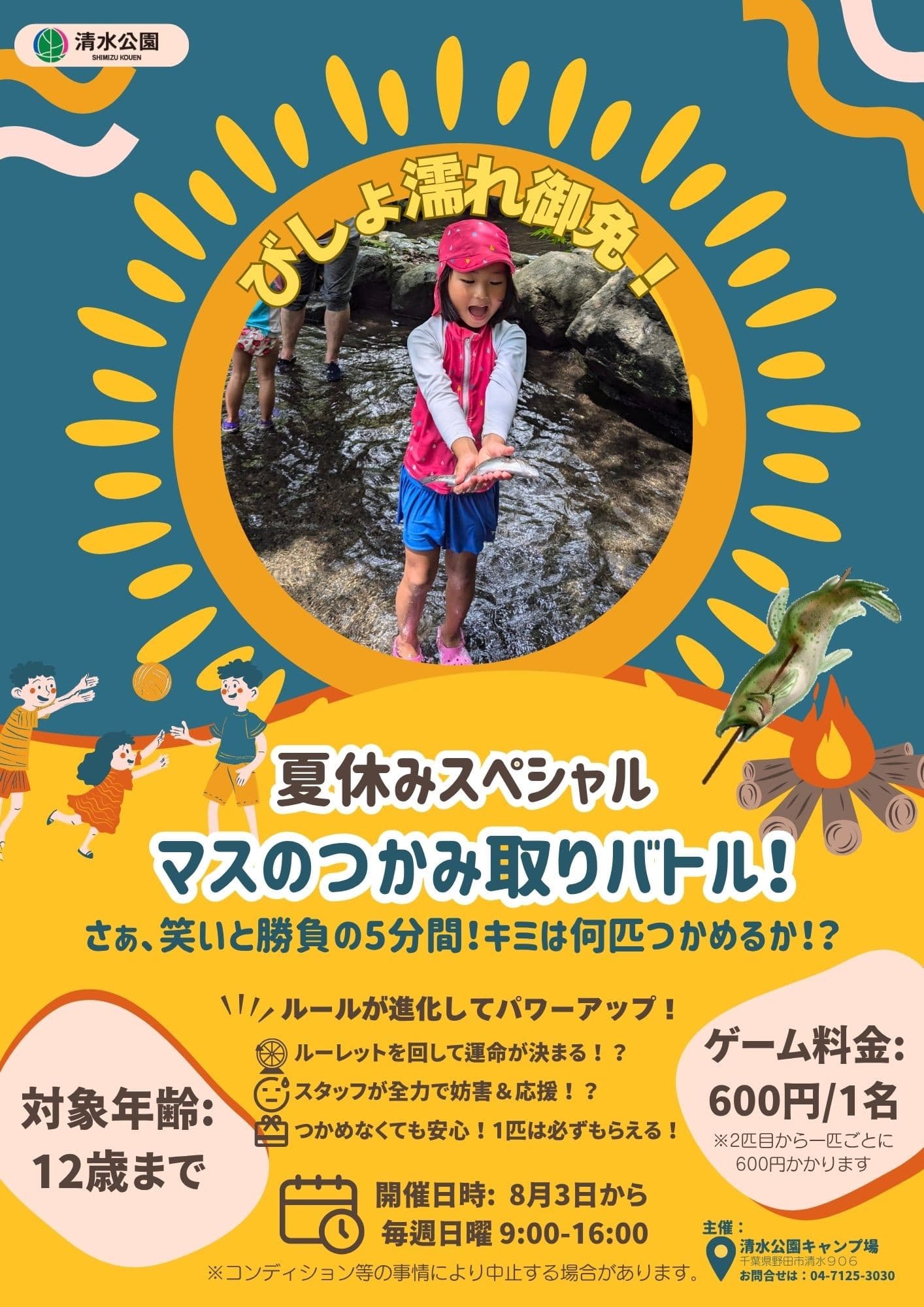 清水公園
SHIMIZU KOUEN

びしょ濡れ御免！

夏休みスペシャル
マスのつかみ取りバトル！
さぁ、笑いと勝負の5分間！キミは何匹つかめるか！？

ルールが進化してパワーアップ！
ルーレットを回して運命が決まる！？
スタッフが全力で妨害＆応援！？
つかめなくても安心！1匹は必ずもらえる！

対象年齢:
12歳まで

ゲーム料金:
600円/1名
※2匹目から一匹ごとに600円かかります

開催日時: 8月3日から
毎週日曜 9:00-16:00

※コンディション等の事情により中止する場合があります。

主催：
清水公園キャンプ場
千葉県野田市清水９０６
お問合せは：04-7125-3030